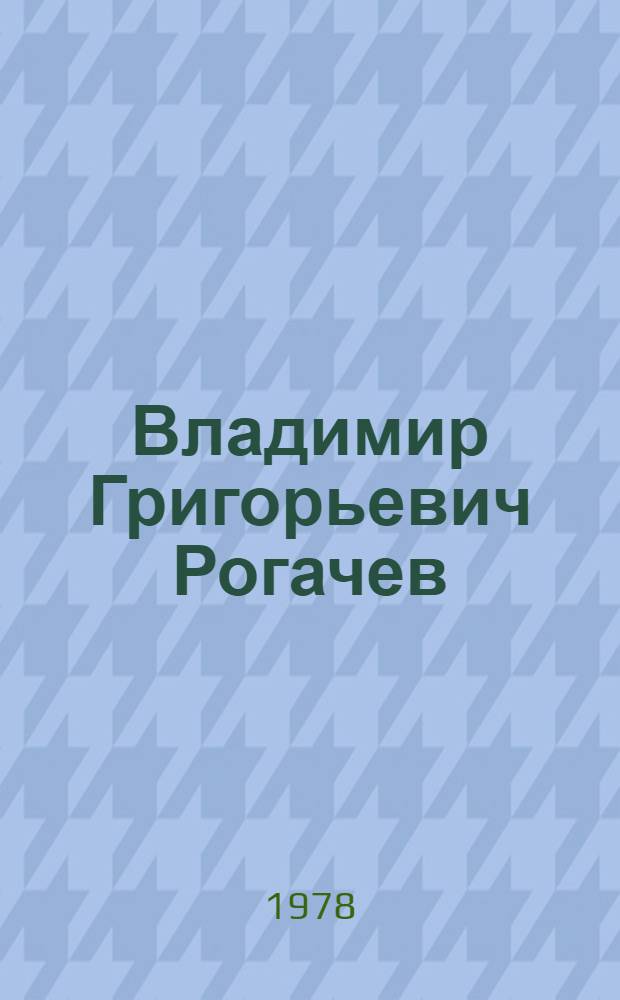 Владимир Григорьевич Рогачев

1978